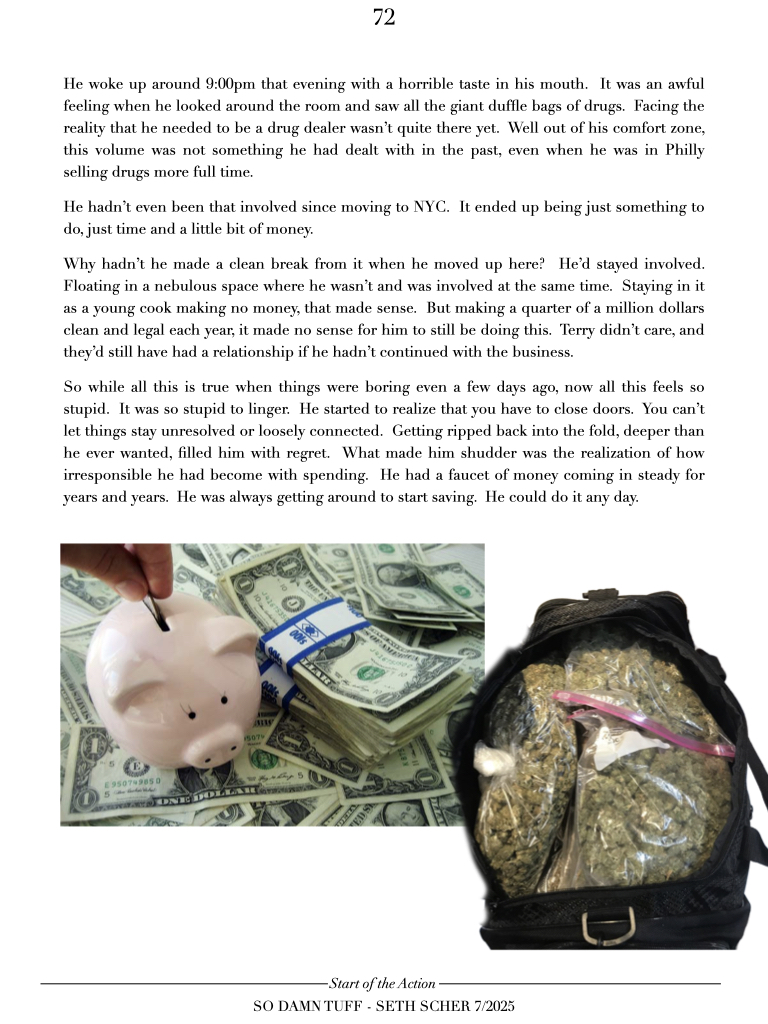 72

He woke up around 9:00pm that evening with a horrible taste in his mouth. It was an awful feeling when he looked around the room and saw all the giant duffle bags of drugs. Facing the reality that he needed to be a drug dealer wasn't quite there yet. Well out of his comfort zone, this volume was not something he had dealt with in the past, even when he was in Philly selling drugs more full time.

He hadn't even been that involved since moving to NYC. It ended up being just something to do, just time and a little bit of money.

Why hadn't he made a clean break from it when he moved up here? He'd stayed involved. Floating in a nebulous space where he wasn't and was involved at the same time. Staying in it as a young cook making no money, that made sense. But making a quarter of a million dollars clean and legal each year, it made no sense for him to still be doing this. Terry didn't care, and they'd still have had a relationship if he hadn't continued with the business.

So while all this is true when things were boring even a few days ago, now all this feels so stupid. It was so stupid to linger. He started to realize that you have to close doors. You can't let things stay unresolved or loosely connected. Getting ripped back into the fold, deeper than he ever wanted, filled him with regret. What made him shudder was the realization of how irresponsible he had become with spending. He had a faucet of money coming in steady for years and years. He was always getting around to start saving. He could do it any day.

Start of the Action

SO DAMN TUFF - SETH SCHER 7/2025